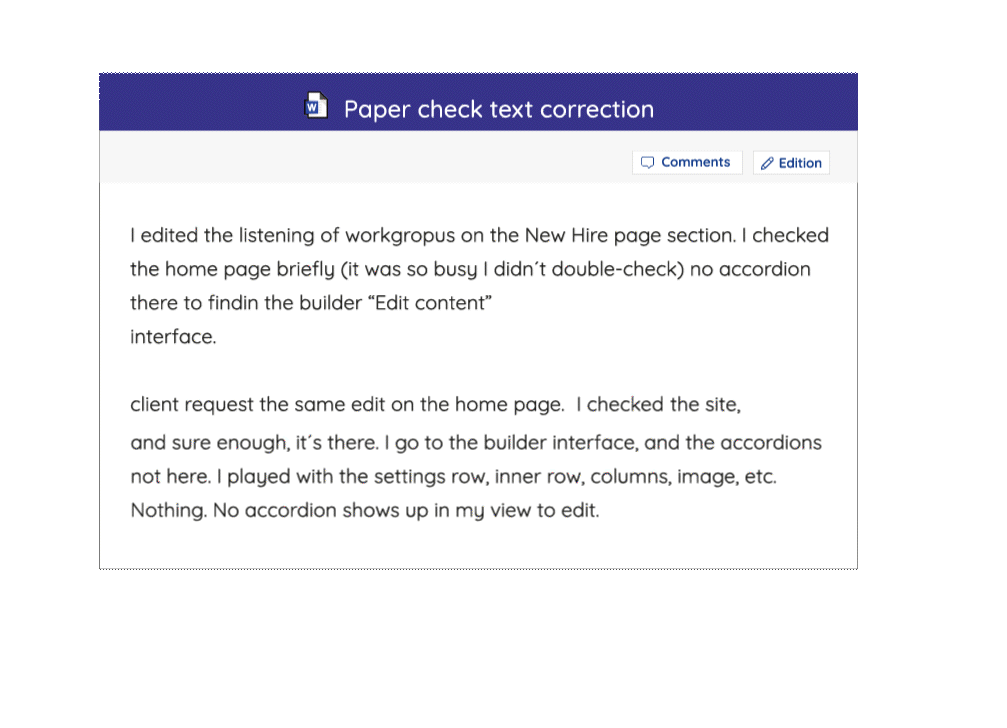 Paper check text correction

Comments
Edition

I edited the listening of workgropus on the New Hire page section. I checked the home page briefly (it was so busy I didn´t double-check) no accordion there to findin the builder “Edit content” interface.

client request the same edit on the home page. I checked the site, and sure enough, it´s there. I go to the builder interface, and the accordions not here. I played with the settings row, inner row, columns, image, etc. Nothing. No accordion shows up in my view to edit.